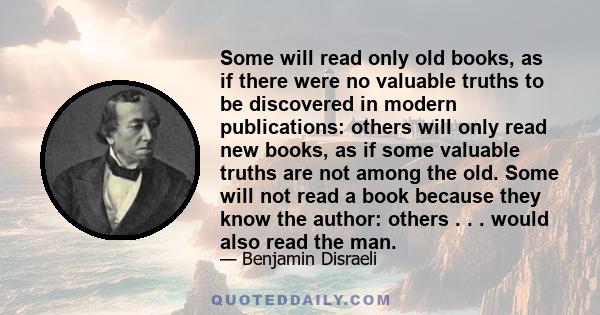 Some will read only old books, as if there were no valuable truths to be discovered in modern publications: others will only read new books, as if some valuable truths are not among the old. Some will not read a book because they know the author: others . . . would also read the man.

— Benjamin Disraeli

QUOTEDDAILY.COM